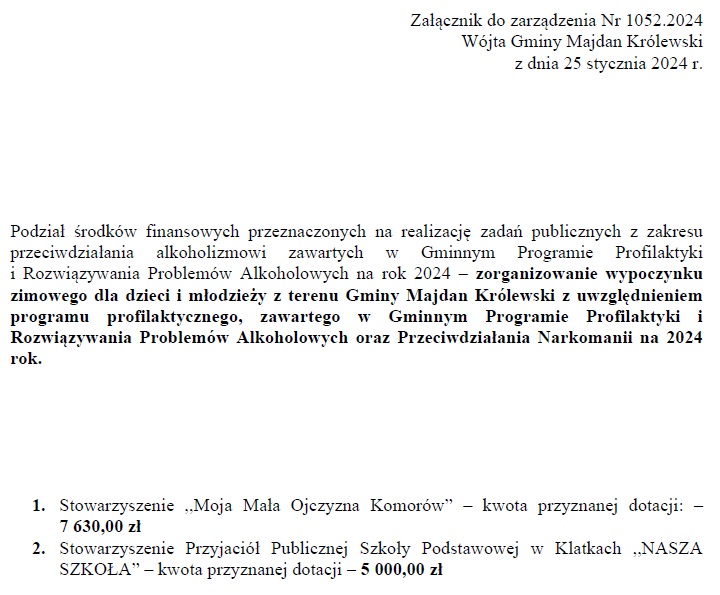 Załącznik do zarządzenia Nr 1052.2024
Wójta Gminy Majdan Królewski
z dnia 25 stycznia 2024 r.

Podział środków finansowych przeznaczonych na realizację zadań publicznych z zakresu przeciwdziałania alkoholizmowi zawartych w Gminnym Programie Profilaktyki i Rozwiązywania Problemów Alkoholowych na rok 2024 – zorganizowanie wypoczynku zimowego dla dzieci i młodzieży z terenu Gminy Majdan Królewski z uwzględnieniem programu profilaktycznego, zawartego w Gminnym Programie Profilaktyki i Rozwiązywania Problemów Alkoholowych oraz Przeciwdziałania Narkomanii na 2024 rok.

1. Stowarzyszenie „Moja Mała Ojczyzna Komorów” – kwota przyznanej dotacji: – 7 630,00 zł
2. Stowarzyszenie Przyjaciół Publicznej Szkoły Podstawowej w Klatkach „NASZA SZKOŁA” – kwota przyznanej dotacji – 5 000,00 zł